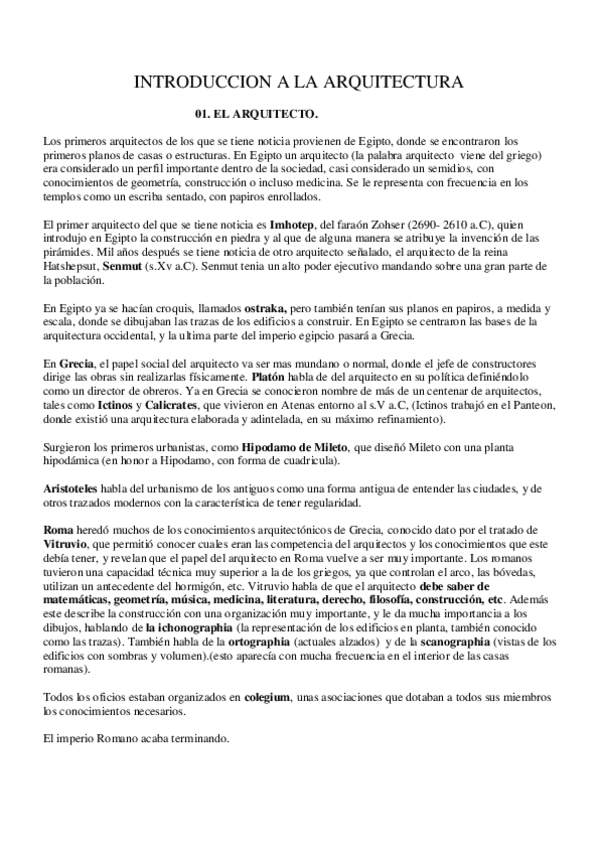 INTRODUCCION A LA ARQUITECTURA

01. EL ARQUITECTO.

Los primeros arquitectos de los que se tiene noticia provienen de Egipto, donde se encontraron los primeros planos de casas o estructuras. En Egipto un arquitecto (la palabra arquitecto viene del griego) era considerado un perfil importante dentro de la sociedad, casi considerado un semidios, con conocimientos de geometría, construcción o incluso medicina. Se le representa con frecuencia en los templos como un escriba sentado, con papiros enrollados.

El primer arquitecto del que se tiene noticia es Imhotep, del faraón Zohser (2690- 2610 a.C), quien introdujo en Egipto la construcción en piedra y al que de alguna manera se atribuye la invención de las pirámides. Mil años después se tiene noticia de otro arquitecto señalado, el arquitecto de la reina Hatshepsut, Senmut (s.Xv a.C). Senmut tenia un alto poder ejecutivo mandando sobre una gran parte de la población.

En Egipto ya se hacían croquis, llamados ostraka, pero también tenían sus planos en papiros, a medida y escala, donde se dibujaban las trazas de los edificios a construir. En Egipto se centraron las bases de la arquitectura occidental, y la ultima parte del imperio egipcio pasará a Grecia.

En Grecia, el papel social del arquitecto va ser mas mundano o normal, donde el jefe de constructores dirige las obras sin realizarlas físicamente. Platón habla de del arquitecto en su política definiéndolo como un director de obreros. Ya en Grecia se conocieron nombre de más de un centenar de arquitectos, tales como Ictinos y Calicrates, que vivieron en Atenas entorno al s.V a.C, (Ictinos trabajó en el Panteon, donde existió una arquitectura elaborada y adintelada, en su máximo refinamiento).

Surgieron los primeros urbanistas, como Hipodamo de Mileto, que diseñó Mileto con una planta hipodámica (en honor a Hipodamo, con forma de cuadricula).

Aristoteles habla del urbanismo de los antiguos como una forma antigua de entender las ciudades, y de otros trazados modernos con la característica de tener regularidad.

Roma heredó muchos de los conocimientos arquitectónicos de Grecia, conocido dato por el tratado de Vitruvio, que permitió conocer cuales eran las competencia del arquitectos y los conocimientos que este debía tener, y revelan que el papel del arquitecto en Roma vuelve a ser muy importante. Los romanos tuvieron una capacidad técnica muy superior a la de los griegos, ya que controlan el arco, las bóvedas, utilizan un antecedente del hormigón, etc. Vitruvio habla de que el arquitecto debe saber de matemáticas, geometría, música, medicina, literatura, derecho, filosofía, construcción, etc. Además este describe la construcción con una organización muy importante, y le da mucha importancia a los dibujos, hablando de la ichonographia (la representación de los edificios en planta, también conocido como las trazas). También habla de la ortographia (actuales alzados) y de la scanographia (vistas de los edificios con sombras y volumen).(esto aparecía con mucha frecuencia en el interior de las casas romanas).

Todos los oficios estaban organizados en colegium, unas asociaciones que dotaban a todos sus miembros los conocimientos necesarios.

El imperio Romano acaba terminando.